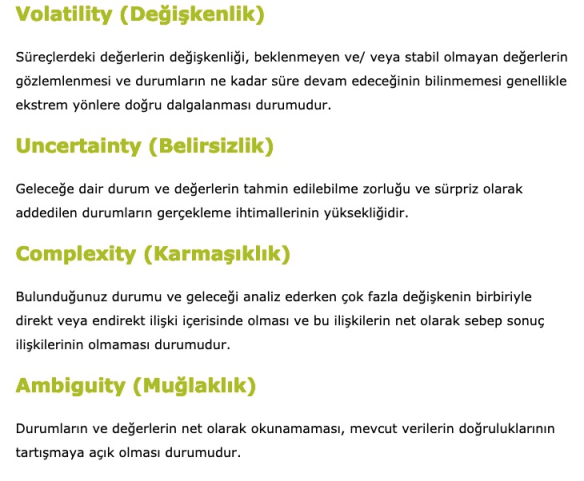 Volatility (Değişkenlik)

Süreçlerdeki değerlerin değişkenliği, beklenmeyen ve/ veya stabil olmayan değerlerin gözlemlenmesi ve durumların ne kadar süre devam edeceğinin bilinmemesi genellikle ekstrem yönlere doğru dalgalanması durumudur.

Uncertainty (Belirsizlik)

Geleceğe dair durum ve değerlerin tahmin edilebilme zorluğu ve sürpriz olarak addedilen durumların gerçekleme ihtimallerinin yüksekliğidir.

Complexity (Karmaşıklık)

Bulunduğunuz durumu ve geleceği analiz ederken çok fazla değişkenin birbiriyle direkt veya endirekt ilişki içerisinde olması ve bu ilişkilerin net olarak sebep sonuç ilişkilerinin olmaması durumudur.

Ambiguity (Muğlaklık)

Durumların ve değerlerin net olarak okunamaması, mevcut verilerin doğruluklarının tartışmaya açık olması durumudur.